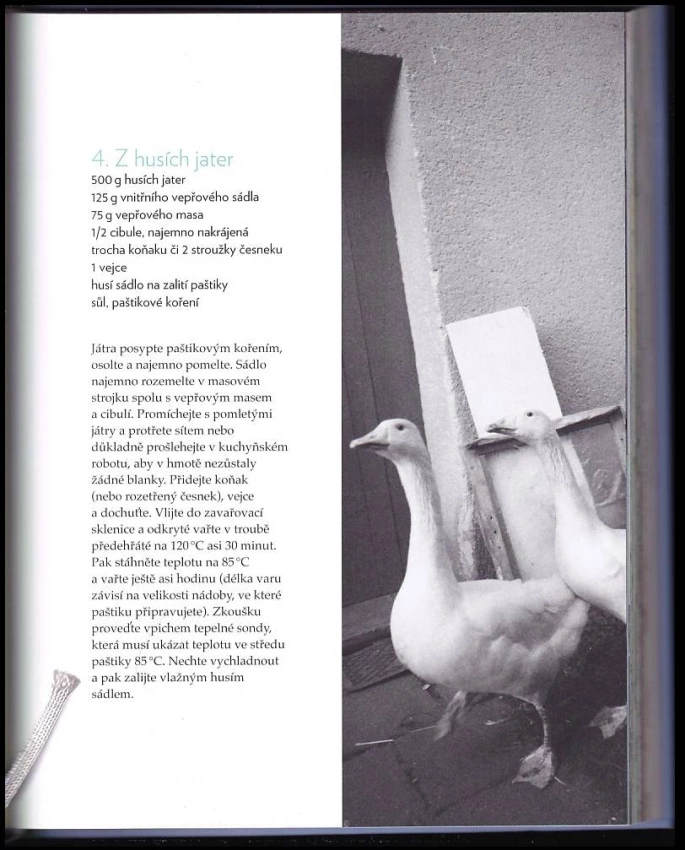 4. Z husích jater
500 g husích jater
125 g vnitřního vepřového sádla
75 g vepřového masa
1/2 cibule, najemno nakrájená
trocha koňaku či 2 stroužky česneku
1 vejce
husí sádlo na zalití paštiky
sůl, paštikové koření

Játra posypte paštikovým kořením, osolte a najemno pomelte. Sádlo najemno rozemelte v masovém strojku spolu s vepřovým masem a cibulí. Promíchejte s pomletými játry a protřete sítem nebo důkladně prošlehejte v kuchyňském robotu, aby v hmotě nezůstaly žádné blanky. Přidejte koňak (nebo rozetřený česnek), vejce a dochuťte. Vlijte do zavařovací sklenice a odkryté vařte v troubě předehřáté na 120 °C asi 30 minut. Pak stáhněte teplotu na 85 °C a vařte ještě asi hodinu (délka varu závisí na velikosti nádoby, ve které paštiku připravujete). Zkoušku proveďte vpichem tepelné sondy, která musí ukázat teplotu ve středu paštiky 85 °C. Nechte vychladnout a pak zalijte vlažným husím sádlem.